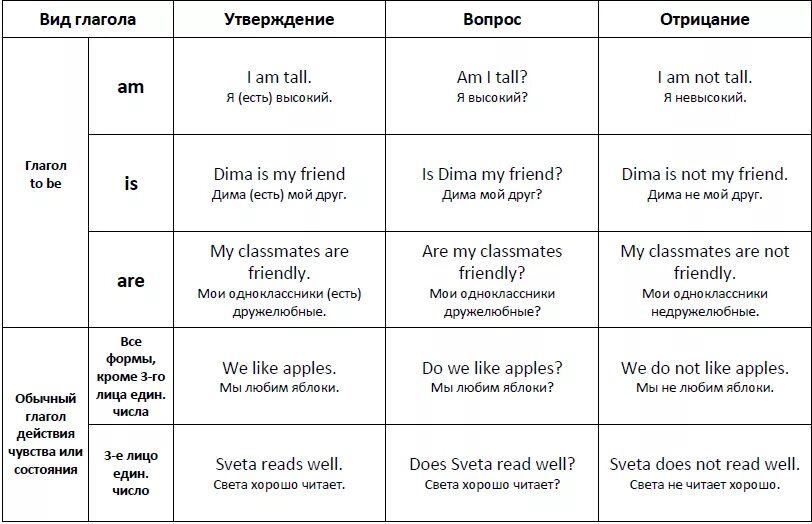 | Вид глагола | | Утверждение | Вопрос | Отрицание |
|---|---|---|---|---|
| Глагол to be | am | I am tall. Я (есть) высокий. | Am I tall? Я высокий? | I am not tall. Я невысокий. |
| | is | Dima is my friend Дима (есть) мой друг. | Is Dima my friend? Дима мой друг? | Dima is not my friend. Дима не мой друг. |
| | are | My classmates are friendly. Мои одноклассники (есть) дружелюбные. | Are my classmates friendly? Мои одноклассники дружелюбные? | My classmates are not friendly. Мои одноклассники недружелюбные. |
| Обычный глагол действия чувства или состояния | Все формы, кроме 3-го лица един. числа | We like apples. Мы любим яблоки. | Do we like apples? Мы любим яблоки? | We do not like apples. Мы не любим яблоки. |
| | 3-е лицо един. число | Sveta reads well. Света хорошо читает. | Does Sveta read well? Света хорошо читает? | Sveta does not read well. Света не читает хорошо. |